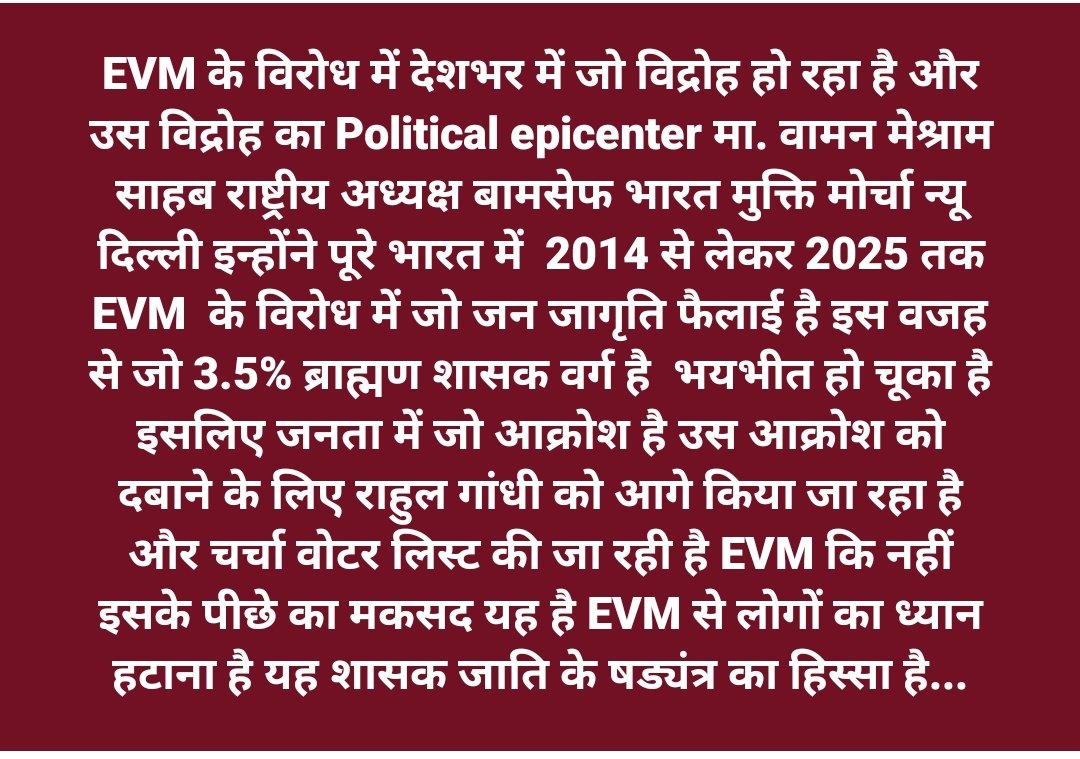 EVM के विरोध में देशभर में जो विद्रोह हो रहा है और उस विद्रोह का Political epicenter मा. वामन मेश्राम साहब राष्ट्रीय अध्यक्ष बामसेफ भारत मुक्ति मोर्चा न्यू दिल्ली इन्होंने पूरे भारत में 2014 से लेकर 2025 तक EVM के विरोध में जो जन जागृति फैलाई है इस वजह से जो 3.5% ब्राह्मण शासक वर्ग है भयभीत हो चूका है इसलिए जनता में जो आक्रोश है उस आक्रोश को दबाने के लिए राहुल गांधी को आगे किया जा रहा है और चर्चा वोटर लिस्ट की जा रही है EVM कि नहीं इसके पीछे का मकसद यह है EVM से लोगों का ध्यान हटाना है यह शासक जाति के षड्यंत्र का हिस्सा है...